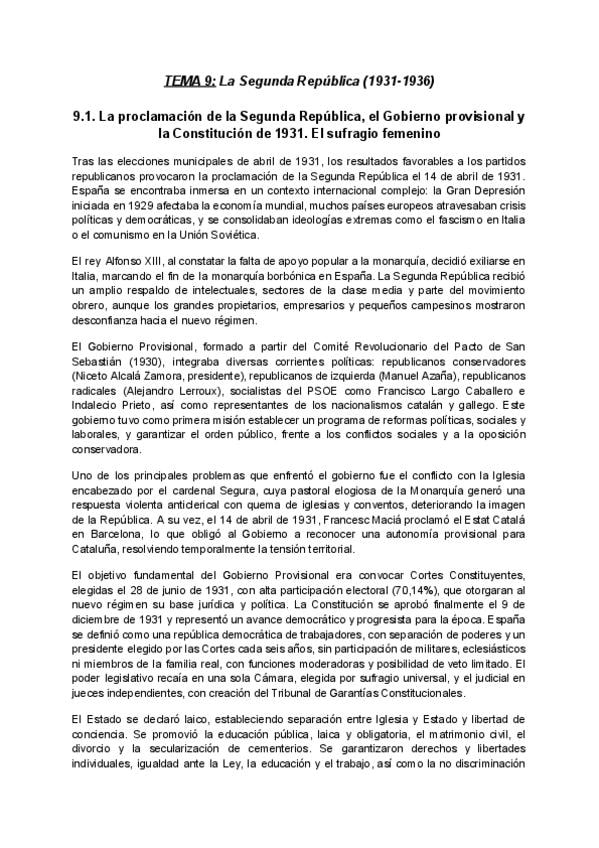 TEMA 9: La Segunda República (1931-1936)

9.1. La proclamación de la Segunda República, el Gobierno provisional y la Constitución de 1931. El sufragio femenino

Tras las elecciones municipales de abril de 1931, los resultados favorables a los partidos republicanos provocaron la proclamación de la Segunda República el 14 de abril de 1931. España se encontraba inmersa en un contexto internacional complejo: la Gran Depresión iniciada en 1929 afectaba la economía mundial, muchos países europeos atravesaban crisis políticas y democráticas, y se consolidaban ideologías extremas como el fascismo en Italia o el comunismo en la Unión Soviética.

El rey Alfonso XIII, al constatar la falta de apoyo popular a la monarquía, decidió exiliarse en Italia, marcando el fin de la monarquía borbónica en España. La Segunda República recibió un amplio respaldo de intelectuales, sectores de la clase media y parte del movimiento obrero, aunque los grandes propietarios, empresarios y pequeños campesinos mostraron desconfianza hacia el nuevo régimen.

El Gobierno Provisional, formado a partir del Comité Revolucionario del Pacto de San Sebastián (1930), integraba diversas corrientes políticas: republicanos conservadores (Niceto Alcalá Zamora, presidente), republicanos de izquierda (Manuel Azaña), republicanos radicales (Alejandro Lerroux), socialistas del PSOE como Francisco Largo Caballero e Indalecio Prieto, así como representantes de los nacionalismos catalán y gallego. Este gobierno tuvo como primera misión establecer un programa de reformas políticas, sociales y laborales, y garantizar el orden público, frente a los conflictos sociales y a la oposición conservadora.

Uno de los principales problemas que enfrentó el gobierno fue el conflicto con la Iglesia encabezado por el cardenal Segura, cuya pastoral elogiosa de la Monarquía generó una respuesta violenta anticlerical con quema de iglesias y conventos, deteriorando la imagen de la República. A su vez, el 14 de abril de 1931, Francesc Maciá proclamó el Estat Catalá en Barcelona, lo que obligó al Gobierno a reconocer una autonomía provisional para Cataluña, resolviendo temporalmente la tensión territorial.

El objetivo fundamental del Gobierno Provisional era convocar Cortes Constituyentes, elegidas el 28 de junio de 1931, con alta participación electoral (70,14%), que otorgaran al nuevo régimen su base jurídica y política. La Constitución se aprobó finalmente el 9 de diciembre de 1931 y representó un avance democrático y progresista para la época. España se definió como una república democrática de trabajadores, con separación de poderes y un presidente elegido por las Cortes cada seis años, sin participación de militares, eclesiásticos ni miembros de la familia real, con funciones moderadoras y posibilidad de veto limitado. El poder legislativo recaía en una sola Cámara, elegida por sufragio universal, y el judicial en jueces independientes, con creación del Tribunal de Garantías Constitucionales.

El Estado se declaró laico, estableciendo separación entre Iglesia y Estado y libertad de conciencia. Se promovió la educación pública, laica y obligatoria, el matrimonio civil, el divorcio y la secularización de cementerios. Se garantizaron derechos y libertades individuales, igualdad ante la Ley, la educación y el trabajo, así como la no discriminación